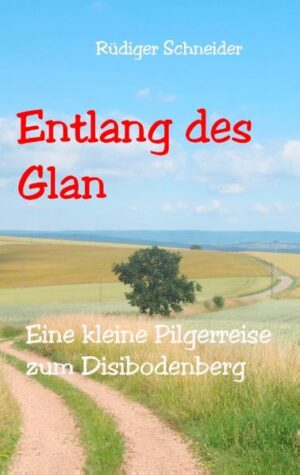 Rüdiger Schneider

Entlang des Glan

Eine kleine Pilgerreise zum Disibodenberg